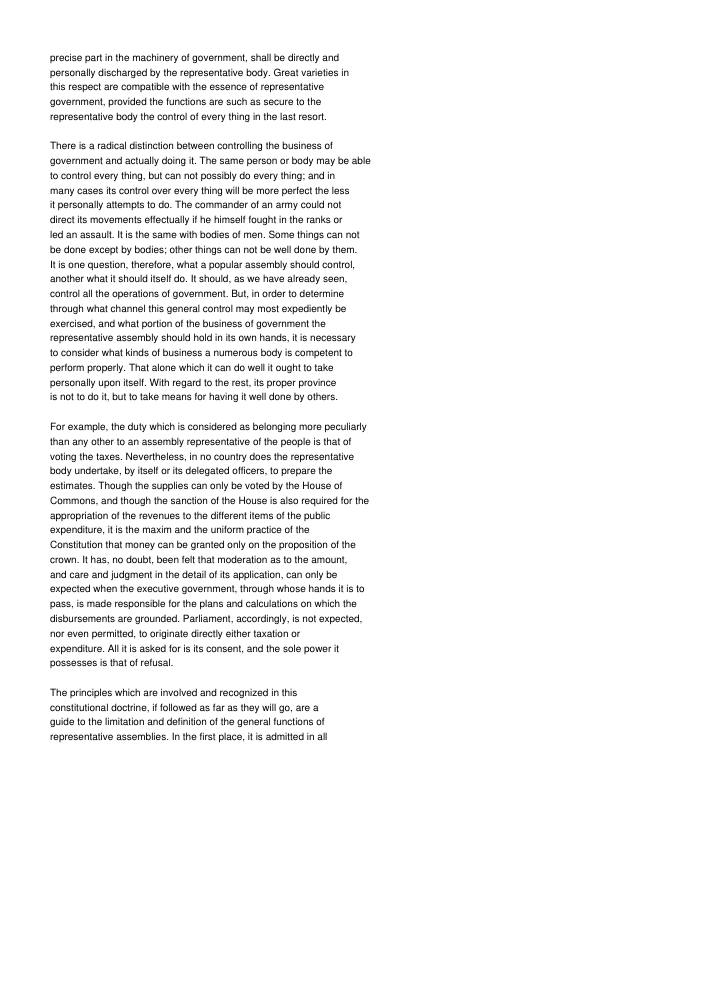 precise part in the machinery of government, shall be directly and personally discharged by the representative body. Great varieties in this respect are compatible with the essence of representative government, provided the functions are such as secure to the representative body the control of every thing in the last resort.

There is a radical distinction between controlling the business of government and actually doing it. The same person or body may be able to control every thing, but can not possibly do every thing; and in many cases its control over every thing will be more perfect the less it personally attempts to do. The commander of an army could not direct its movements effectually if he himself fought in the ranks or led an assault. It is the same with bodies of men. Some things can not be done except by bodies; other things can not be well done by them. It is one question, therefore, what a popular assembly should control, another what it should itself do. It should, as we have already seen, control all the operations of government. But, in order to determine through what channel this general control may most expediently be exercised, and what portion of the business of government the representative assembly should hold in its own hands, it is necessary to consider what kinds of business a numerous body is competent to perform properly. That alone which it can do well it ought to take personally upon itself. With regard to the rest, its proper province is not to do it, but to take means for having it well done by others.

For example, the duty which is considered as belonging more peculiarly than any other to an assembly representative of the people is that of voting the taxes. Nevertheless, in no country does the representative body undertake, by itself or its delegated officers, to prepare the estimates. Though the supplies can only be voted by the House of Commons, and though the sanction of the House is also required for the appropriation of the revenues to the different items of the public expenditure, it is the maxim and the uniform practice of the Constitution that money can be granted only on the proposition of the crown. It has, no doubt, been felt that moderation as to the amount, and care and judgment in the detail of its application, can only be expected when the executive government, through whose hands it is to pass, is made responsible for the plans and calculations on which the disbursements are grounded. Parliament, accordingly, is not expected, nor even permitted, to originate directly either taxation or expenditure. All it is asked for is its consent, and the sole power it possesses is that of refusal.

The principles which are involved and recognized in this constitutional doctrine, if followed as far as they will go, are a guide to the limitation and definition of the general functions of representative assemblies. In the first place, it is admitted in all